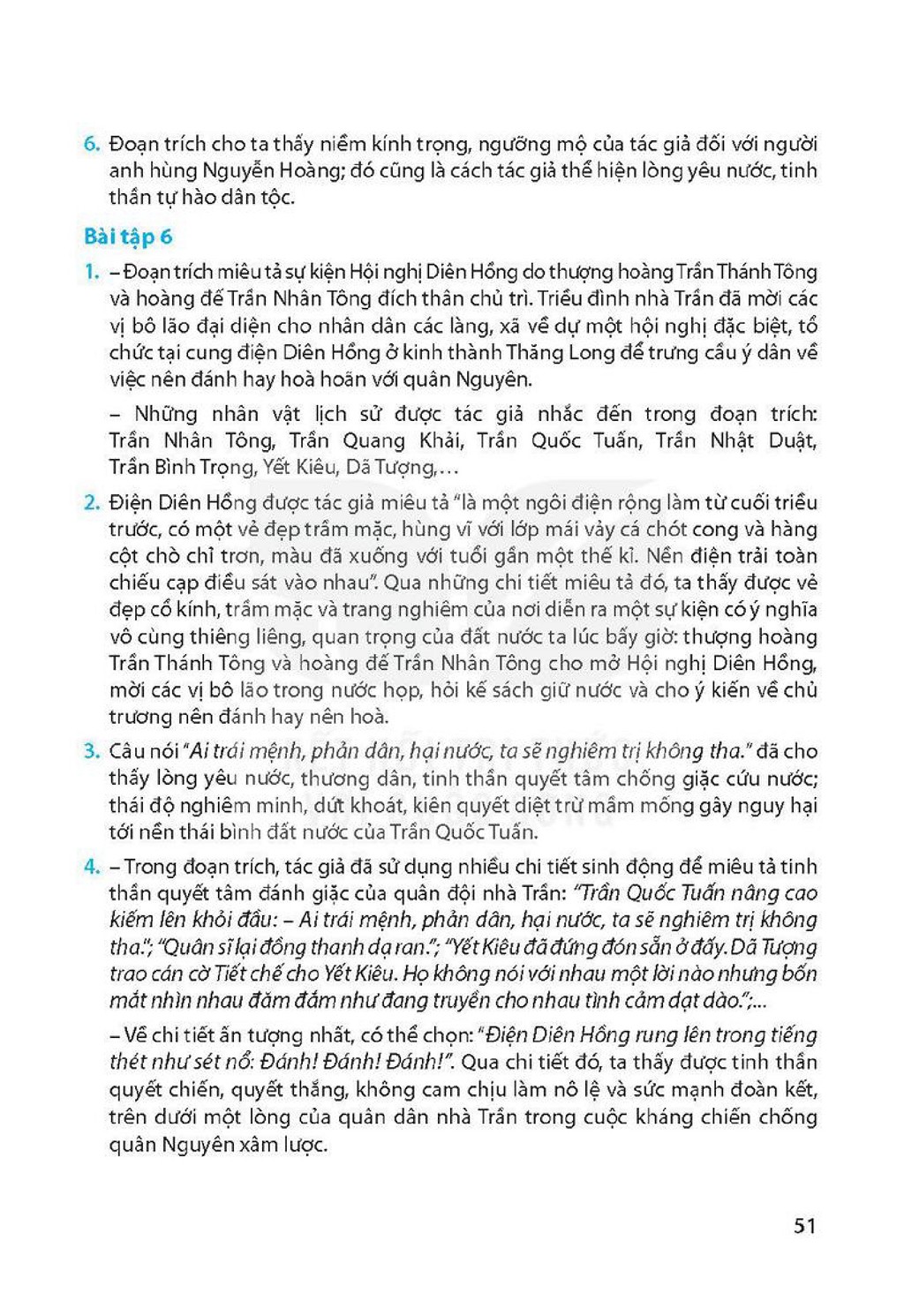 6. Đoạn trích cho ta thấy niềm kính trọng, ngưỡng mộ của tác giả đối với người anh hùng Nguyễn Hoàng; đó cũng là cách tác giả thể hiện lòng yêu nước, tinh thần tự hào dân tộc.

Bài tập 6

1. – Đoạn trích miêu tả sự kiện Hội nghị Diên Hồng do thượng hoàng Trần Thánh Tông và hoàng đế Trần Nhân Tông đích thân chủ trì. Triều đình nhà Trần đã mời các vị bô lão đại diện cho nhân dân các làng, xã về dự một hội nghị đặc biệt, tổ chức tại cung điện Diên Hồng ở kinh thành Thăng Long để trưng cầu ý dân về việc nên đánh hay hoà hoãn với quân Nguyên.

– Những nhân vật lịch sử được tác giả nhắc đến trong đoạn trích: Trần Nhân Tông, Trần Quang Khải, Trần Quốc Tuấn, Trần Nhật Duật, Trần Bình Trọng, Yết Kiêu, Dã Tượng,...

2. Điện Diên Hồng được tác giả miêu tả "là một ngôi điện rộng làm từ cuối triều trước, có một vẻ đẹp trầm mặc, hùng vĩ với lớp mái vảy cá chót cong và hàng cột chò chỉ trơn, màu đã xuống với tuổi gần một thế kỉ. Nền điện trải toàn chiếu cạp điều sát vào nhau". Qua những chi tiết miêu tả đó, ta thấy được vẻ đẹp cổ kính, trầm mặc và trang nghiêm của nơi diễn ra một sự kiện có ý nghĩa vô cùng thiêng liêng, quan trọng của đất nước ta lúc bấy giờ: thượng hoàng Trần Thánh Tông và hoàng đế Trần Nhân Tông cho mở Hội nghị Diên Hồng, mời các vị bô lão trong nước họp, hỏi kế sách giữ nước và cho ý kiến về chủ trương nên đánh hay nên hoà.

3. Câu nói "Ai trái mệnh, phản dân, hại nước, ta sẽ nghiêm trị không tha." đã cho thấy lòng yêu nước, thương dân, tinh thần quyết tâm chống giặc cứu nước; thái độ nghiêm minh, dứt khoát, kiên quyết diệt trừ mầm mống gây nguy hại tới nền thái bình đất nước của Trần Quốc Tuấn.

4. – Trong đoạn trích, tác giả đã sử dụng nhiều chi tiết sinh động để miêu tả tinh thần quyết tâm đánh giặc của quân đội nhà Trần: "Trần Quốc Tuấn nâng cao kiếm lên khỏi đầu: – Ai trái mệnh, phản dân, hại nước, ta sẽ nghiêm trị không tha."; "Quân sĩ lại đồng thanh dạ ran."; "Yết Kiêu đã đứng đón sẵn ở đấy. Dã Tượng trao cán cờ Tiết chế cho Yết Kiêu. Họ không nói với nhau một lời nào nhưng bốn mắt nhìn nhau đăm đắm như đang truyền cho nhau tình cảm dạt dào.";...

– Về chi tiết ấn tượng nhất, có thể chọn: "Điện Diên Hồng rung lên trong tiếng thét như sét nổ: Đánh! Đánh! Đánh!". Qua chi tiết đó, ta thấy được tinh thần quyết chiến, quyết thắng, không cam chịu làm nô lệ và sức mạnh đoàn kết, trên dưới một lòng của quân dân nhà Trần trong cuộc kháng chiến chống quân Nguyên xâm lược.

51